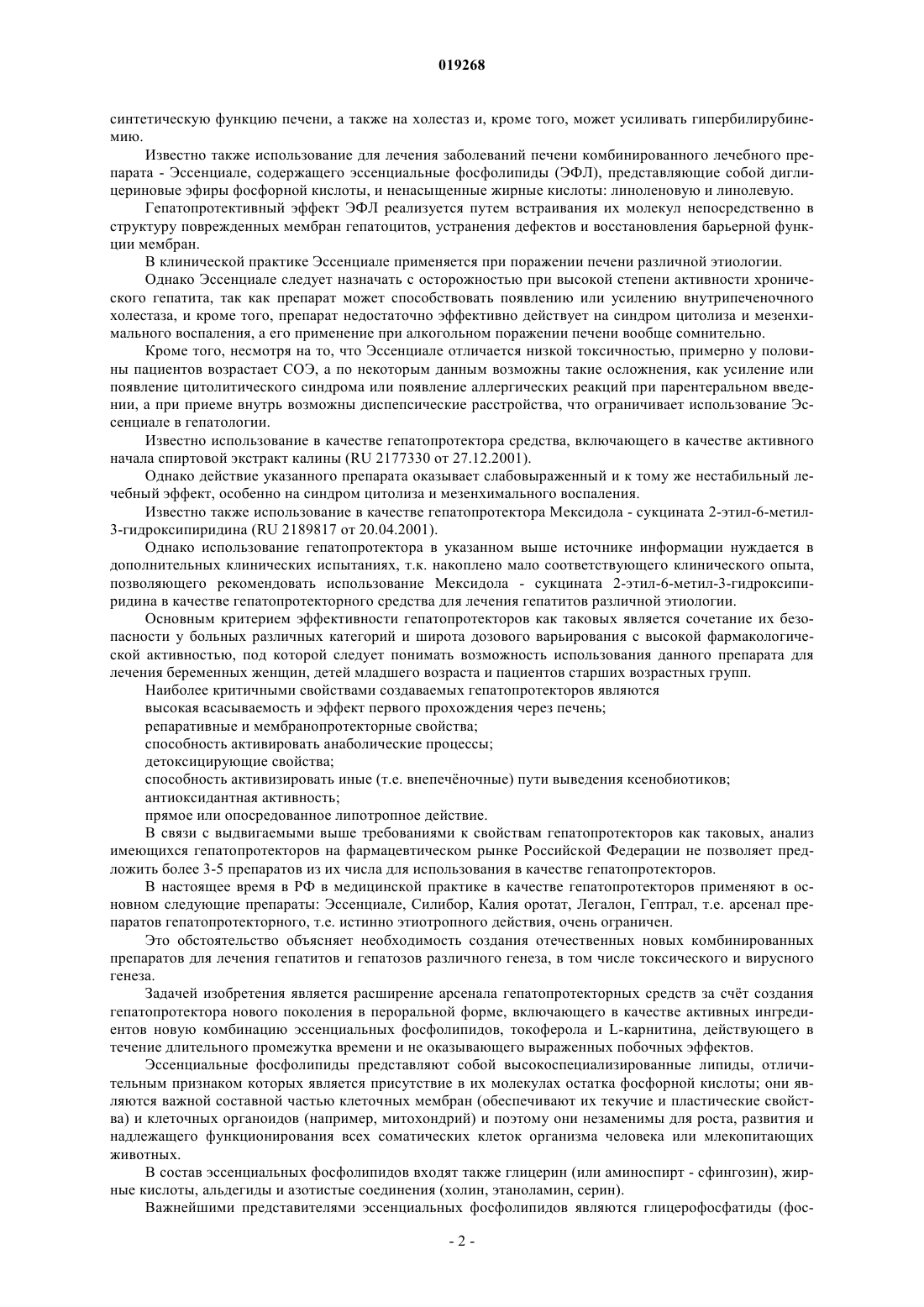 019268

синтетическую функцию печени, а также на холестаз и, кроме того, может усиливать гипербилирубинемию.

Известно также использование для лечения заболеваний печени комбинированного лечебного препарата - Эссенциале, содержащего эссенциальные фосфолипиды (ЭФЛ), представляющие собой диглицериновые эфиры фосфорной кислоты, и ненасыщенные жирные кислоты: линоленовую и линолевую.

Гепатопротективный эффект ЭФЛ реализуется путем встраивания их молекул непосредственно в структуру поврежденных мембран гепатоцитов, устранения дефектов и восстановления барьерной функции мембран.

В клинической практике Эссенциале применяется при поражении печени различной этиологии.

Однако Эссенциале следует назначать с осторожностью при высокой степени активности хронического гепатита, так как препарат может способствовать появлению или усилению внутрипеченочного холестаза, и кроме того, препарат недостаточно эффективно действует на синдром цитолиза и мезенхимального воспаления, а его применение при алкогольном поражении печени вообще сомнительно.

Кроме того, несмотря на то, что Эссенциале отличается низкой токсичностью, примерно у половины пациентов возрастает СОЭ, а по некоторым данным возможны такие осложнения, как усиление или появление цитолитического синдрома или появление аллергических реакций при парентеральном введении, а при приеме внутрь возможны диспепсические расстройства, что ограничивает использование Эссенциале в гепатологии.

Известно использование в качестве гепатопротектора средства, включающего в качестве активного начала спиртовой экстракт калины (RU 2177330 от 27.12.2001).

Однако действие указанного препарата оказывает слабовыраженный и к тому же нестабильный лечебный эффект, особенно на синдром цитолиза и мезенхимального воспаления.

Известно также использование в качестве гепатопротектора Мексидола - сукцината 2-этил-6-метил-3-гидроксипиридина (RU 2189817 от 20.04.2001).

Однако использование гепатопротектора в указанном выше источнике информации нуждается в дополнительных клинических испытаниях, т.к. накоплено мало соответствующего клинического опыта, позволяющего рекомендовать использование Мексидола - сукцината 2-этил-6-метил-3-гидроксипиридина в качестве гепатопротекторного средства для лечения гепатитов различной этиологии.

Основным критерием эффективности гепатопротекторов как таковых является сочетание их безопасности у больных различных категорий и широта дозового варьирования с высокой фармакологической активностью, под которой следует понимать возможность использования данного препарата для лечения беременных женщин, детей младшего возраста и пациентов старших возрастных групп.

Наиболее критичными свойствами создаваемых гепатопротекторов являются

высокая всасываемость и эффект первого прохождения через печень;

репаративные и мембранопротекторные свойства;

способность активировать анаболические процессы;

детоксицирующие свойства;

способность активизировать иные (т.е. внепечёночные) пути выведения ксенобиотиков;

антиоксидантная активность;

прямое или опосредованное липотропное действие.

В связи с выдвигаемыми выше требованиями к свойствам гепатопротекторов как таковых, анализ имеющихся гепатопротекторов на фармацевтическом рынке Российской Федерации не позволяет предложить более 3-5 препаратов из их числа для использования в качестве гепатопротекторов.

В настоящее время в РФ в медицинской практике в качестве гепатопротекторов применяют в основном следующие препараты: Эссенциале, Силибор, Калия оротат, Легалон, Гептрал, т.е. арсенал препаратов гепатопротекторного, т.е. истинно этиотропного действия, очень ограничен.

Это обстоятельство объясняет необходимость создания отечественных новых комбинированных препаратов для лечения гепатитов и гепатозов различного генеза, в том числе токсического и вирусного генеза.

Задачей изобретения является расширение арсенала гепатопротекторных средств за счёт создания гепатопротектора нового поколения в пероральной форме, включающего в качестве активных ингредиентов новую комбинацию эссенциальных фосфолипидов, токоферола и L-карнитина, действующего в течение длительного промежутка времени и не оказывающего выраженных побочных эффектов.

Эссенциальные фосфолипиды представляют собой высокоспециализированные липиды, отличительным признаком которых является присутствие в их молекулах остатка фосфорной кислоты; они являются важной составной частью клеточных мембран (обеспечивают их текучие и пластические свойства) и клеточных органоидов (например, митохондрий) и поэтому они незаменимы для роста, развития и надлежащего функционирования всех соматических клеток организма человека или млекопитающих животных.

В состав эссенциальных фосфолипидов входят также глицерин (или аминоспирт - сфингозин), жирные кислоты, альдегиды и азотистые соединения (холин, этаноламин, серин).

Важнейшими представителями эссенциальных фосфолипидов являются глицерофосфатиды (фос-

- 2 -